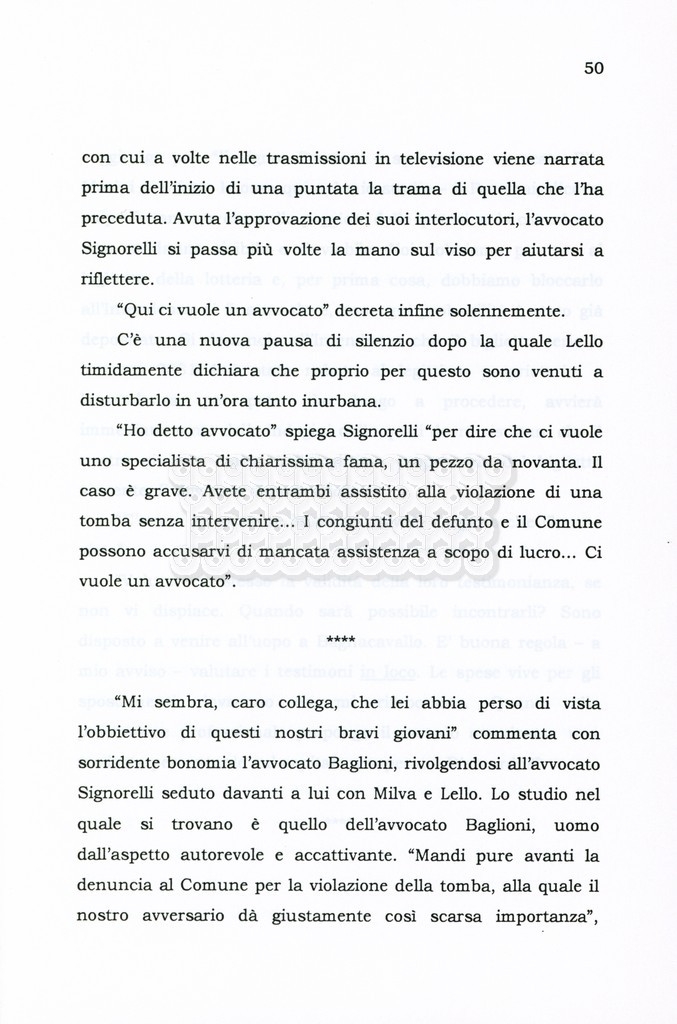 50

con cui a volte nelle trasmissioni in televisione viene narrata prima dell'inizio di una puntata la trama di quella che l'ha preceduta. Avuta l'approvazione dei suoi interlocutori, l'avvocato Signorelli si passa più volte la mano sul viso per aiutarsi a riflettere.

"Qui ci vuole un avvocato" decreta infine solennemente.

C'è una nuova pausa di silenzio dopo la quale Lello timidamente dichiara che proprio per questo sono venuti a disturbarlo in un'ora tanto inurbana.

"Ho detto avvocato" spiega Signorelli "per dire che ci vuole uno specialista di chiarissima fama, un pezzo da novanta. Il caso è grave. Avete entrambi assistito alla violazione di una tomba senza intervenire... I congiunti del defunto e il Comune possono accusarvi di mancata assistenza a scopo di lucro... Ci vuole un avvocato".

****

"Mi sembra, caro collega, che lei abbia perso di vista l'obbiettivo di questi nostri bravi giovani" commenta con sorridente bonomia l'avvocato Baglioni, rivolgendosi all'avvocato Signorelli seduto davanti a lui con Milva e Lello. Lo studio nel quale si trovano è quello dell'avvocato Baglioni, uomo dall'aspetto autorevole e accattivante. "Mandi pure avanti la denuncia al Comune per la violazione della tomba, alla quale il nostro avversario dà giustamente così scarsa importanza",